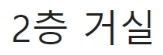 2층 거실